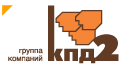 группа компаний кпд2